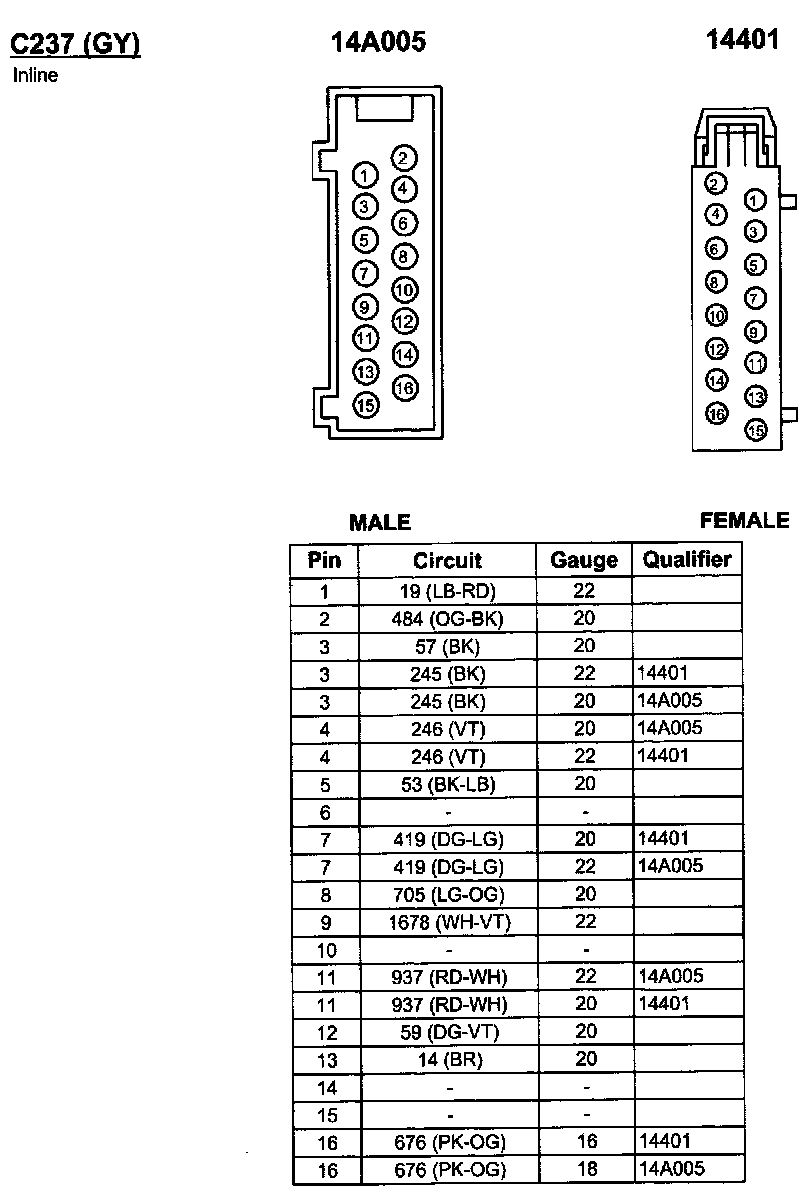 C237 (GY)
Inline

14A005

14401

1 2 3 4 5 6 7 8 9 10 11 12 13 14 15 16

2 1 4 3 6 5 8 7 10 9 12 11 14 13 16 15

MALE

FEMALE

| Pin | Circuit | Gauge | Qualifier |
|---|---|---|---|
| 1 | 19 (LB-RD) | 22 | |
| 2 | 484 (OG-BK) | 20 | |
| 3 | 57 (BK) | 20 | |
| 3 | 245 (BK) | 22 | 14401 |
| 3 | 245 (BK) | 20 | 14A005 |
| 4 | 246 (VT) | 20 | 14A005 |
| 4 | 246 (VT) | 22 | 14401 |
| 5 | 53 (BK-LB) | 20 | |
| 6 | - | - | |
| 7 | 419 (DG-LG) | 20 | 14401 |
| 7 | 419 (DG-LG) | 22 | 14A005 |
| 8 | 705 (LG-OG) | 20 | |
| 9 | 1678 (WH-VT) | 22 | |
| 10 | - | - | |
| 11 | 937 (RD-WH) | 22 | 14A005 |
| 11 | 937 (RD-WH) | 20 | 14401 |
| 12 | 59 (DG-VT) | 20 | |
| 13 | 14 (BR) | 20 | |
| 14 | - | - | |
| 15 | - | - | |
| 16 | 676 (PK-OG) | 16 | 14401 |
| 16 | 676 (PK-OG) | 18 | 14A005 |